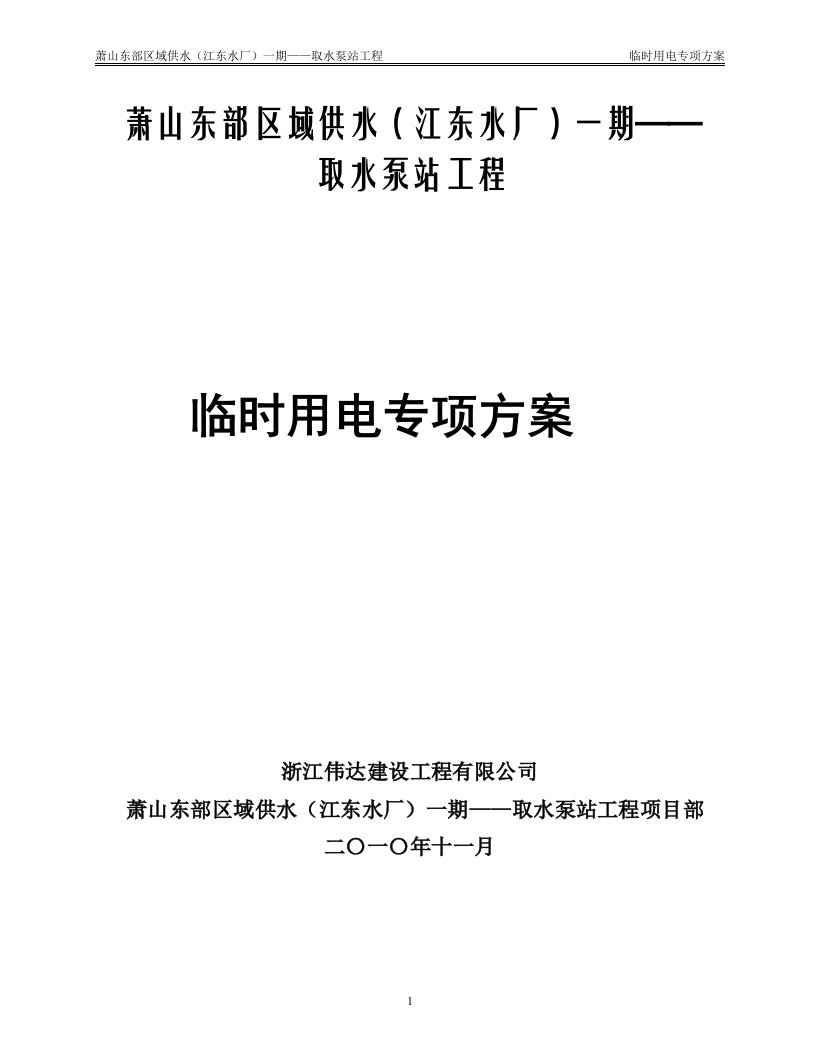 萧山东部区域供水（江东水厂）一期——取水泵站工程 临时用电专项方案

萧山东部区域供水（江东水厂）一期——取水泵站工程

临时用电专项方案

浙江伟达建设工程有限公司
萧山东部区域供水（江东水厂）一期——取水泵站工程项目部
二〇一〇年十一月

1